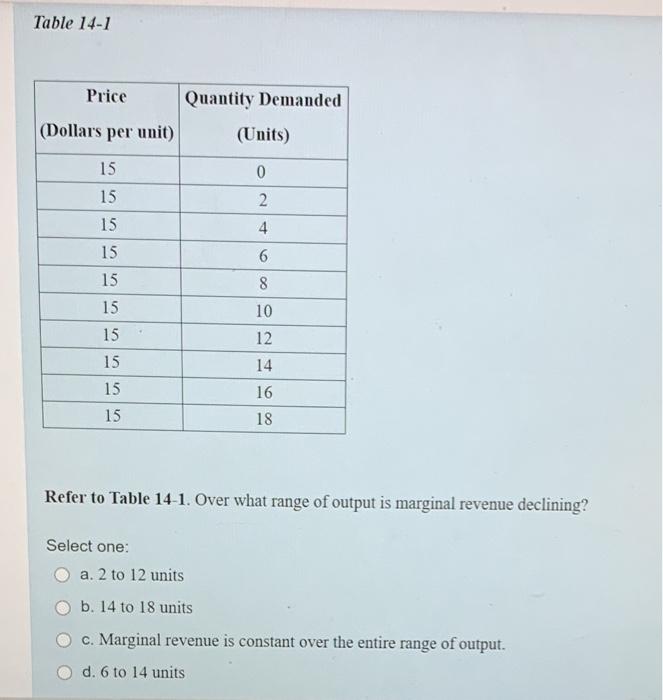 Table 14-1

| Price (Dollars per unit) | Quantity Demanded (Units) |
|---|---|
| 15 | 0 |
| 15 | 2 |
| 15 | 4 |
| 15 | 6 |
| 15 | 8 |
| 15 | 10 |
| 15 | 12 |
| 15 | 14 |
| 15 | 16 |
| 15 | 18 |

Refer to Table 14-1. Over what range of output is marginal revenue declining?

Select one:

a. 2 to 12 units

b. 14 to 18 units

c. Marginal revenue is constant over the entire range of output.

d. 6 to 14 units